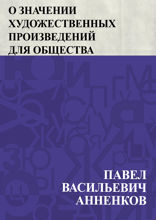 О ЗНАЧЕНИИ ХУДОЖЕСТВЕННЫХ ПРОИЗВЕДЕНИЙ ДЛЯ ОБЩЕСТВА

ПАВЕЛ ВАСИЛЬЕВИЧ АННЕНКОВ